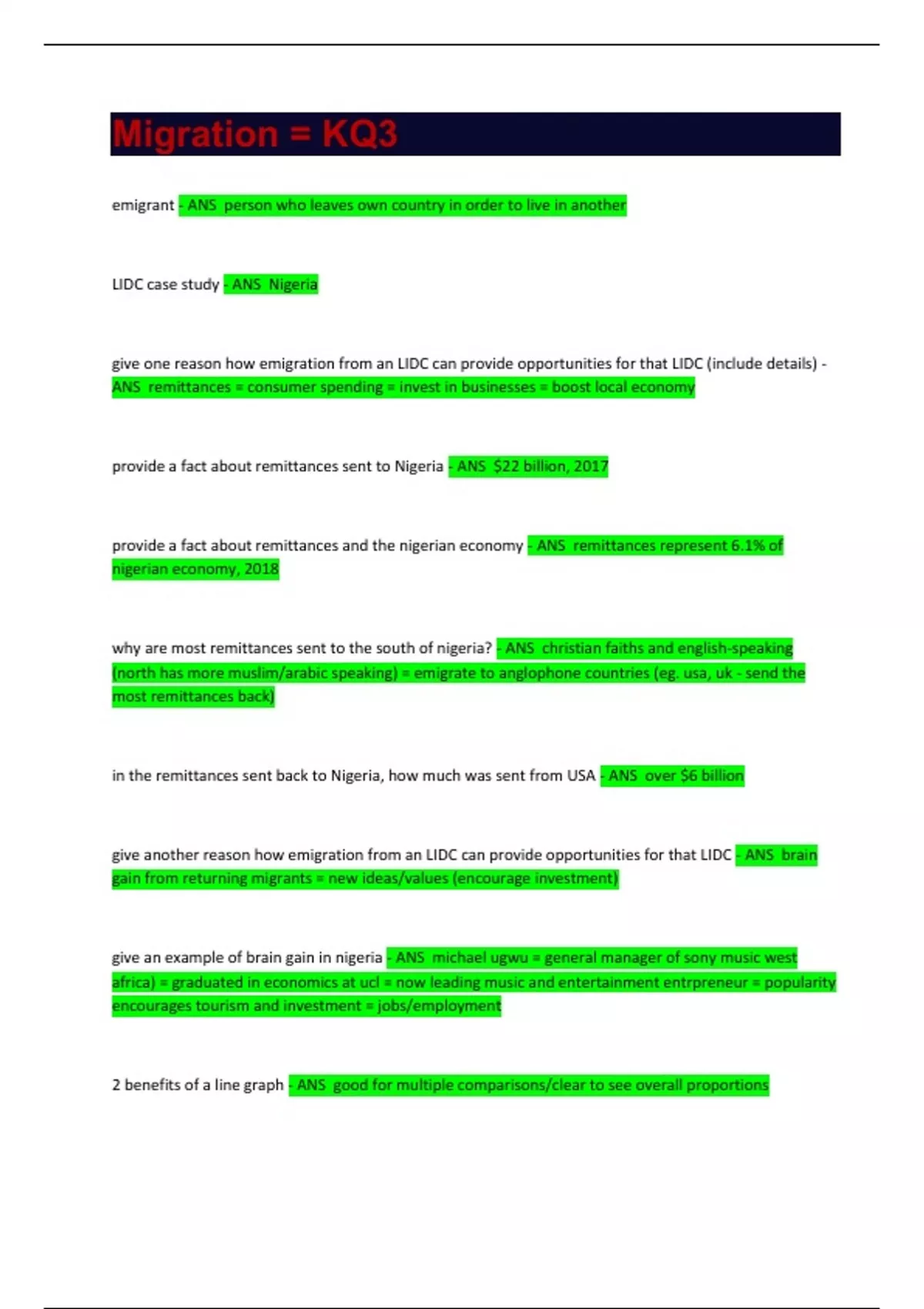 Migration = KQ3

emigrant - ANS person who leaves own country in order to live in another

LIDC case study - ANS Nigeria

give one reason how emigration from an LIDC can provide opportunities for that LIDC (include details) - ANS remittances = consumer spending = invest in businesses = boost local economy

provide a fact about remittances sent to Nigeria - ANS $22 billion, 2017

provide a fact about remittances and the nigerian economy - ANS remittances represent 6.1% of nigerian economy, 2018

why are most remittances sent to the south of nigeria? - ANS christian faiths and english-speaking (north has more muslim/arabic speaking) = emigrate to anglophone countries (eg. usa, uk - send the most remittances back)

in the remittances sent back to Nigeria, how much was sent from USA - ANS over $6 billion

give another reason how emigration from an LIDC can provide opportunities for that LIDC - ANS brain gain from returning migrants = new ideas/values (encourage investment)

give an example of brain gain in nigeria - ANS michael ugwu = general manager of sony music west africa) = graduated in economics at ucl = now leading music and entertainment entrpreneur = popularity encourages tourism and investment = jobs/employment

2 benefits of a line graph - ANS good for multiple comparisons/clear to see overall proportions